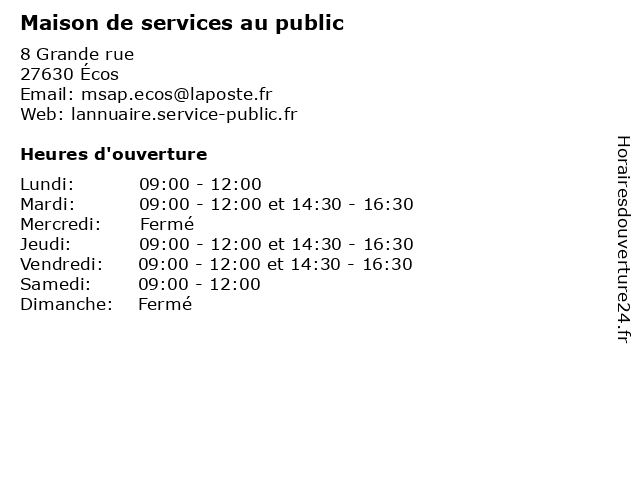 Maison de services au public

8 Grande rue
27630 Écos
Email: msap.ecos@laposte.fr
Web: lannuaire.service-public.fr

Heures d'ouverture

| | |
|---|---|
| Lundi: | 09:00 - 12:00 |
| Mardi: | 09:00 - 12:00 et 14:30 - 16:30 |
| Mercredi: | Fermé |
| Jeudi: | 09:00 - 12:00 et 14:30 - 16:30 |
| Vendredi: | 09:00 - 12:00 et 14:30 - 16:30 |
| Samedi: | 09:00 - 12:00 |
| Dimanche: | Fermé |

Horairesdouverture24.fr